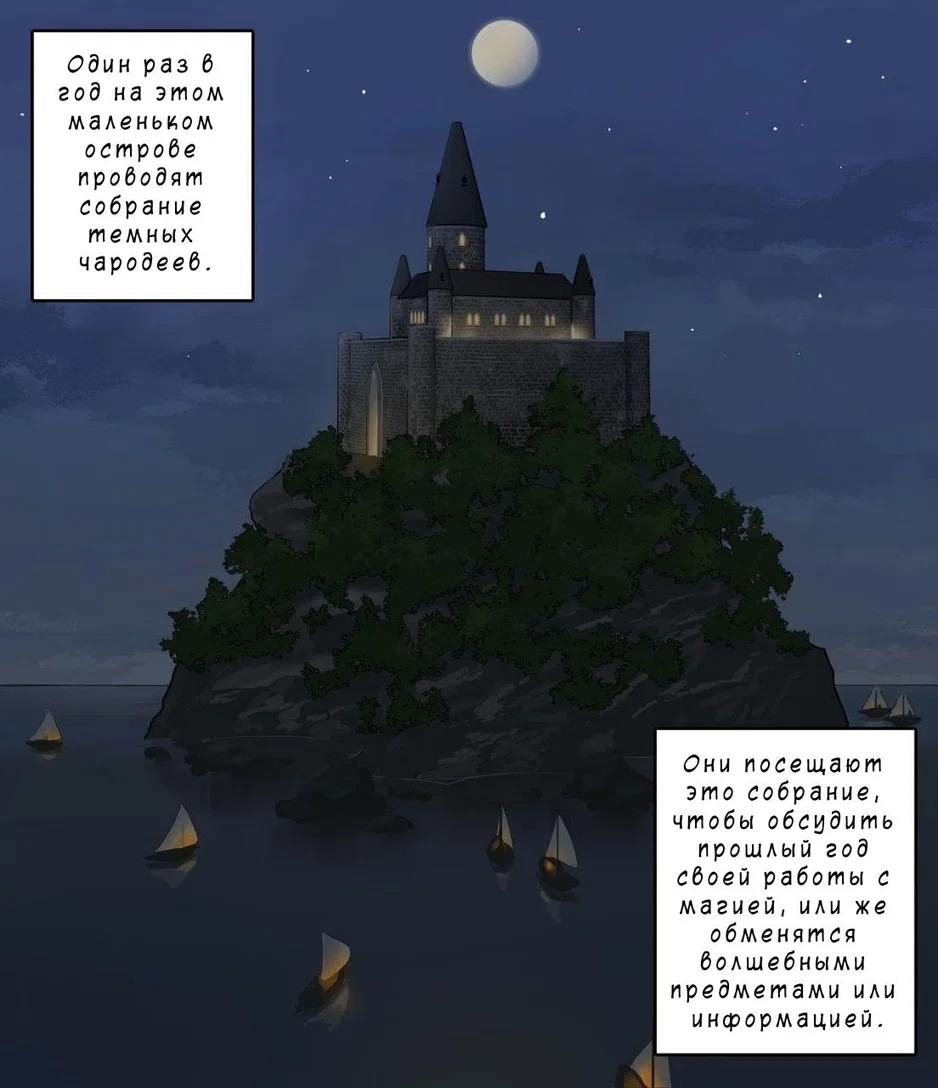 Один раз в год на этом маленьком острове проводят собрание темных чародеев.

Они посещают это собрание, чтобы обсудить прошлый год своей работы с магией, или же обменятся волшебными предметами или информацией.